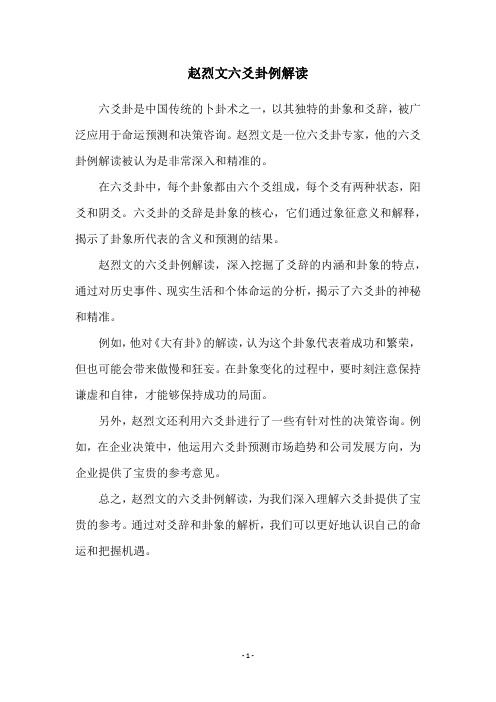 赵烈文六爻卦例解读

六爻卦是中国传统的卜卦术之一，以其独特的卦象和爻辞，被广泛应用于命运预测和决策咨询。赵烈文是一位六爻卦专家，他的六爻卦例解读被认为是非常深入和精准的。

在六爻卦中，每个卦象都由六个爻组成，每个爻有两种状态，阳爻和阴爻。六爻卦的爻辞是卦象的核心，它们通过象征意义和解释，揭示了卦象所代表的含义和预测的结果。

赵烈文的六爻卦例解读，深入挖掘了爻辞的内涵和卦象的特点，通过对历史事件、现实生活和个体命运的分析，揭示了六爻卦的神秘和精准。

例如，他对《大有卦》的解读，认为这个卦象代表着成功和繁荣，但也可能会带来傲慢和狂妄。在卦象变化的过程中，要时刻注意保持谦虚和自律，才能够保持成功的局面。

另外，赵烈文还利用六爻卦进行了一些有针对性的决策咨询。例如，在企业决策中，他运用六爻卦预测市场趋势和公司发展方向，为企业提供了宝贵的参考意见。

总之，赵烈文的六爻卦例解读，为我们深入理解六爻卦提供了宝贵的参考。通过对爻辞和卦象的解析，我们可以更好地认识自己的命运和把握机遇。

- 1 -